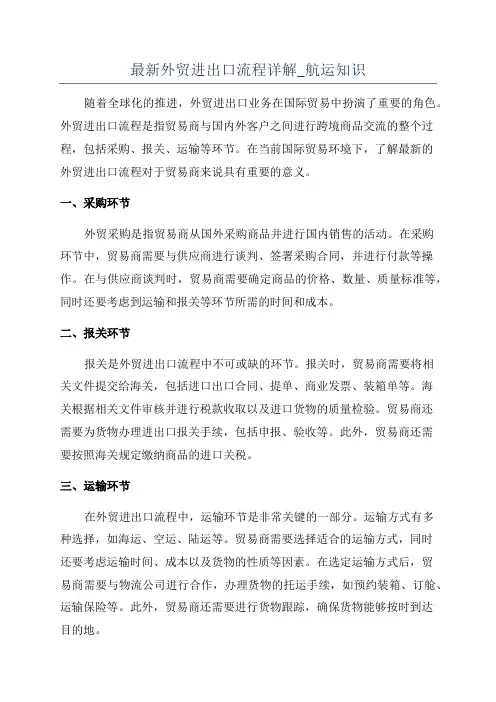 最新外贸进出口流程详解_航运知识

随着全球化的推进，外贸进出口业务在国际贸易中扮演了重要的角色。外贸进出口流程是指贸易商与国内外客户之间进行跨境商品交流的整个过程，包括采购、报关、运输等环节。在当前国际贸易环境下，了解最新的外贸进出口流程对于贸易商来说具有重要的意义。

一、采购环节

外贸采购是指贸易商从国外采购商品并进行国内销售的活动。在采购环节中，贸易商需要与供应商进行谈判、签署采购合同，并进行付款等操作。在与供应商谈判时，贸易商需要确定商品的价格、数量、质量标准等，同时还要考虑到运输和报关等环节所需的时间和成本。

二、报关环节

报关是外贸进出口流程中不可或缺的环节。报关时，贸易商需要将相关文件提交给海关，包括进口出口合同、提单、商业发票、装箱单等。海关根据相关文件审核并进行税款收取以及进口货物的质量检验。贸易商还需要为货物办理进出口报关手续，包括申报、验收等。此外，贸易商还需要按照海关规定缴纳商品的进口关税。

三、运输环节

在外贸进出口流程中，运输环节是非常关键的一部分。运输方式有多种选择，如海运、空运、陆运等。贸易商需要选择适合的运输方式，同时还要考虑运输时间、成本以及货物的性质等因素。在选定运输方式后，贸易商需要与物流公司进行合作，办理货物的托运手续，如预约装箱、订舱、运输保险等。此外，贸易商还需要进行货物跟踪，确保货物能够按时到达目的地。